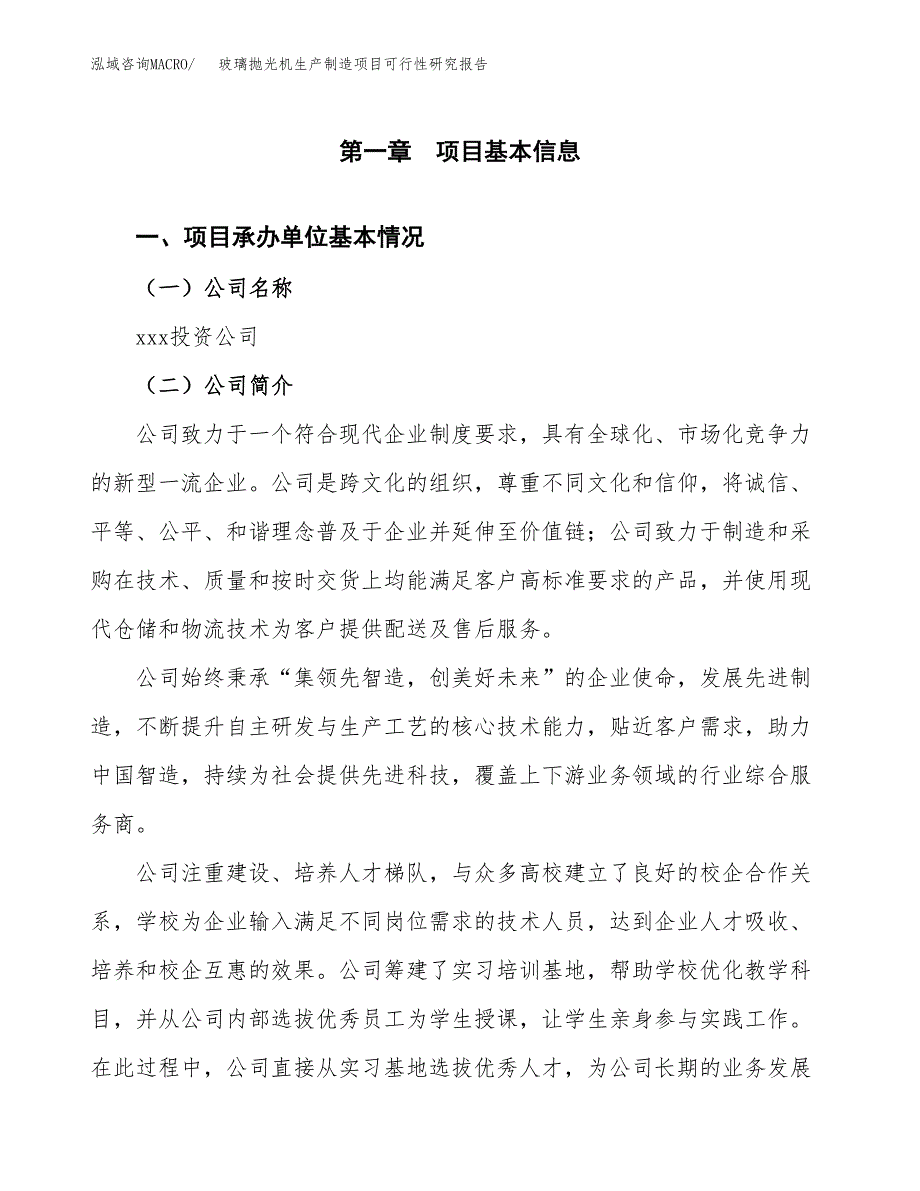 泓域咨询MACRO/　玻璃抛光机生产制造项目可行性研究报告

第一章　项目基本信息

一、项目承办单位基本情况

（一）公司名称

xxx投资公司

（二）公司简介

公司致力于一个符合现代企业制度要求，具有全球化、市场化竞争力的新型一流企业。公司是跨文化的组织，尊重不同文化和信仰，将诚信、平等、公平、和谐理念普及于企业并延伸至价值链；公司致力于制造和采购在技术、质量和按时交货上均能满足客户高标准要求的产品，并使用现代仓储和物流技术为客户提供配送及售后服务。

公司始终秉承“集领先智造，创美好未来”的企业使命，发展先进制造，不断提升自主研发与生产工艺的核心技术能力，贴近客户需求，助力中国智造，持续为社会提供先进科技，覆盖上下游业务领域的行业综合服务商。

公司注重建设、培养人才梯队，与众多高校建立了良好的校企合作关系，学校为企业输入满足不同岗位需求的技术人员，达到企业人才吸收、培养和校企互惠的效果。公司筹建了实习培训基地，帮助学校优化教学科目，并从公司内部选拔优秀员工为学生授课，让学生亲身参与实践工作。在此过程中，公司直接从实习基地选拔优秀人才，为公司长期的业务发展